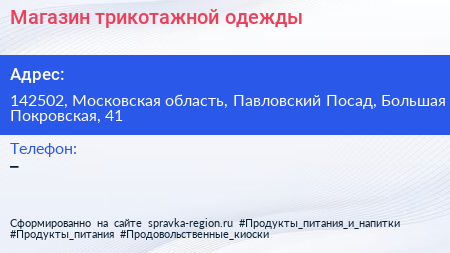 Магазин трикотажной одежды

Адрес:

142502, Московская область, Павловский Посад, Большая Покровская, 41

Телефон:

–

Сформированно на сайте spravka-region.ru #Продукты_питания_и_напитки #Продукты_питания #Продовольственные_киоски